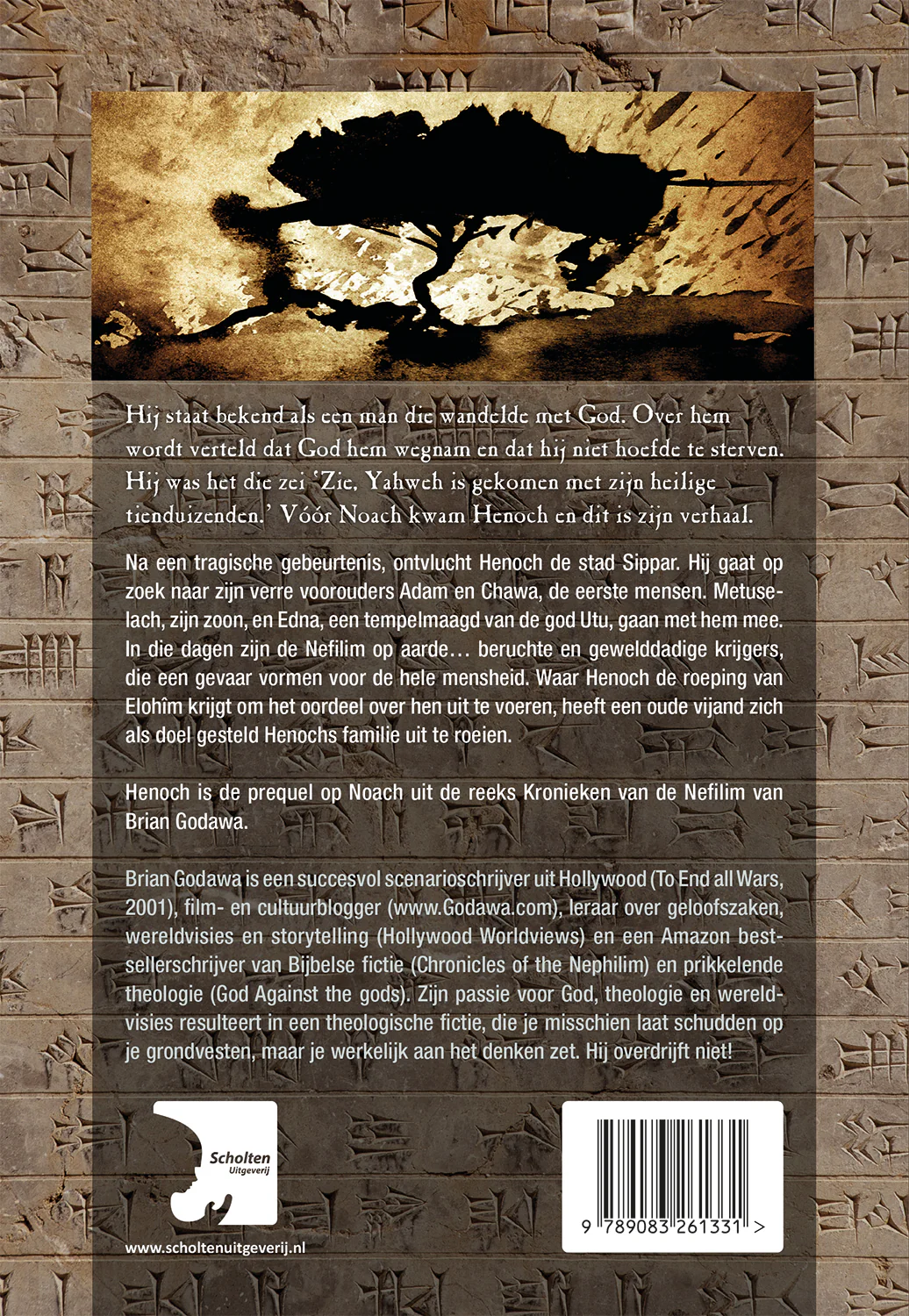 Hij staat bekend als een man die wandelde met God. Over hem wordt verteld dat God hem wegnam en dat hij niet hoefde te sterven. Hij was het die zei 'Zie, Yahweh is gekomen met zijn heilige tienduizenden.' Vóór Noach kwam Henoch en dit is zijn verhaal.

Na een tragische gebeurtenis, ontvlucht Henoch de stad Sippar. Hij gaat op zoek naar zijn verre voorouders Adam en Chawa, de eerste mensen. Metuselach, zijn zoon, en Edna, een tempelmaagd van de god Utu, gaan met hem mee. In die dagen zijn de Nefilim op aarde… beruchte en gewelddadige krijgers, die een gevaar vormen voor de hele mensheid. Waar Henoch de roeping van Elohîm krijgt om het oordeel over hen uit te voeren, heeft een oude vijand zich als doel gesteld Henochs familie uit te roeien.

Henoch is de prequel op Noach uit de reeks Kronieken van de Nefilim van Brian Godawa.

Brian Godawa is een succesvol scenarioschrijver uit Hollywood (To End all Wars, 2001), film- en cultuurblogger (www.Godawa.com), leraar over geloofszaken, wereldvisies en storytelling (Hollywood Worldviews) en een Amazon bestsellerschrijver van Bijbelse fictie (Chronicles of the Nephilim) en prikkelende theologie (God Against the gods). Zijn passie voor God, theologie en wereldvisies resulteert in een theologische fictie, die je misschien laat schudden op je grondvesten, maar je werkelijk aan het denken zet. Hij overdrijft niet!

Scholten
Uitgeverij

www.scholtenuitgeverij.nl

9 789083 261331 >